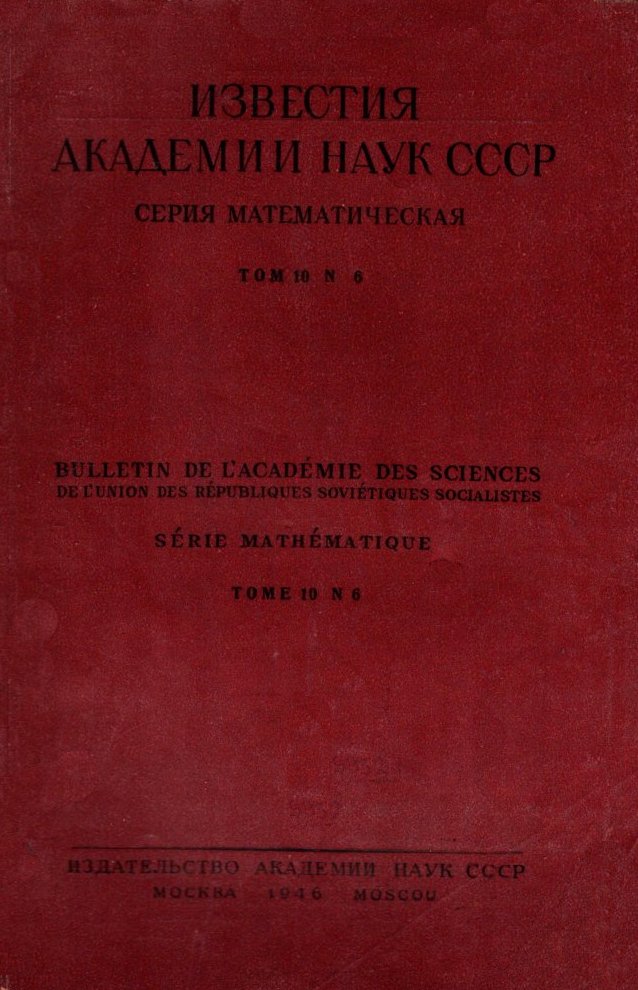 ИЗВЕСТИЯ
АКАДЕМИИ НАУК СССР
СЕРИЯ МАТЕМАТИЧЕСКАЯ

ТОМ 10 N 6

BULLETIN DE L'ACADÉMIE DES SCIENCES
DE L'UNION DES RÉPUBLIQUES SOVIÉTIQUES SOCIALISTES

SÉRIE MATHÉMATIQUE

TOME 10 N 6

ИЗДАТЕЛЬСТВО АКАДЕМИИ НАУК СССР
МОСКВА 1946 MOSCOU